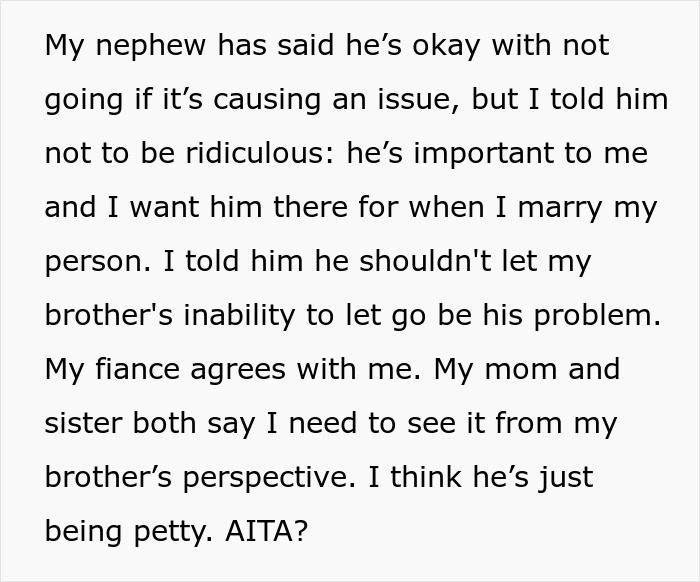 My nephew has said he’s okay with not going if it’s causing an issue, but I told him not to be ridiculous: he’s important to me and I want him there for when I marry my person. I told him he shouldn't let my brother's inability to let go be his problem. My fiance agrees with me. My mom and sister both say I need to see it from my brother’s perspective. I think he’s just being petty. AITA?